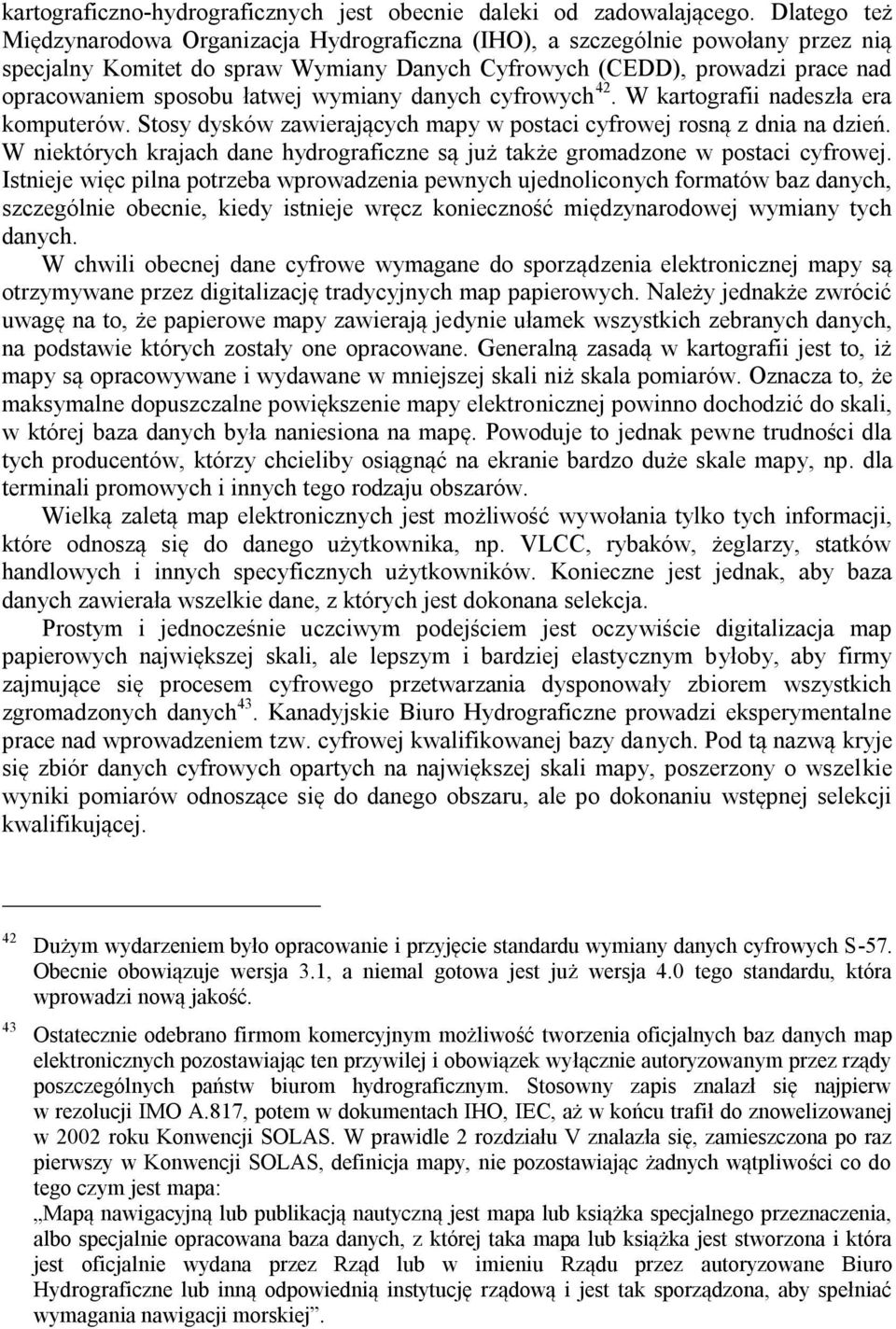 kartograficzno-hydrograficznych jest obecnie daleki od zadowalającego. Dlatego też Międzynarodowa Organizacja Hydrograficzna (IHO), a szczególnie powołany przez nią specjalny Komitet do spraw Wymiany Danych Cyfrowych (CEDD), prowadzi prace nad opracowaniem sposobu łatwej wymiany danych cyfrowych$^{42}$. W kartografii nadeszła era komputerów. Stosy dysków zawierających mapy w postaci cyfrowej rosną z dnia na dzień. W niektórych krajach dane hydrograficzne są już także gromadzone w postaci cyfrowej. Istnieje więc pilna potrzeba wprowadzenia pewnych ujednoliconych formatów baz danych, szczególnie obecnie, kiedy istnieje wręcz konieczność międzynarodowej wymiany tych danych.

W chwili obecnej dane cyfrowe wymagane do sporządzenia elektronicznej mapy są otrzymywane przez digitalizację tradycyjnych map papierowych. Należy jednakże zwrócić uwagę na to, że papierowe mapy zawierają jedynie ułamek wszystkich zebranych danych, na podstawie których zostały one opracowane. Generalną zasadą w kartografii jest to, iż mapy są opracowywane i wydawane w mniejszej skali niż skala pomiarów. Oznacza to, że maksymalne dopuszczalne powiększenie mapy elektronicznej powinno dochodzić do skali, w której baza danych była naniesiona na mapę. Powoduje to jednak pewne trudności dla tych producentów, którzy chcieliby osiągnąć na ekranie bardzo duże skale mapy, np. dla terminali promowych i innych tego rodzaju obszarów.

Wielką zaletą map elektronicznych jest możliwość wywołania tylko tych informacji, które odnoszą się do danego użytkownika, np. VLCC, rybaków, żeglarzy, statków handlowych i innych specyficznych użytkowników. Konieczne jest jednak, aby baza danych zawierała wszelkie dane, z których jest dokonana selekcja.

Prostym i jednocześnie uczciwym podejściem jest oczywiście digitalizacja map papierowych największej skali, ale lepszym i bardziej elastycznym byłoby, aby firmy zajmujące się procesem cyfrowego przetwarzania dysponowały zbiorem wszystkich zgromadzonych danych$^{43}$. Kanadyjskie Biuro Hydrograficzne prowadzi eksperymentalne prace nad wprowadzeniem tzw. cyfrowej kwalifikowanej bazy danych. Pod tą nazwą kryje się zbiór danych cyfrowych opartych na największej skali mapy, poszerzony o wszelkie wyniki pomiarów odnoszące się do danego obszaru, ale po dokonaniu wstępnej selekcji kwalifikującej.

$^{42}$ Dużym wydarzeniem było opracowanie i przyjęcie standardu wymiany danych cyfrowych S-57. Obecnie obowiązuje wersja 3.1, a niemal gotowa jest już wersja 4.0 tego standardu, która wprowadzi nową jakość.

$^{43}$ Ostatecznie odebrano firmom komercyjnym możliwość tworzenia oficjalnych baz danych map elektronicznych pozostawiając ten przywilej i obowiązek wyłącznie autoryzowanym przez rządy poszczególnych państw biurom hydrograficznym. Stosowny zapis znalazł się najpierw w rezolucji IMO A.817, potem w dokumentach IHO, IEC, aż w końcu trafił do znowelizowanej w 2002 roku Konwencji SOLAS. W prawidle 2 rozdziału V znalazła się, zamieszczona po raz pierwszy w Konwencji SOLAS, definicja mapy, nie pozostawiając żadnych wątpliwości co do tego czym jest mapa:
„Mapą nawigacyjną lub publikacją nautyczną jest mapa lub książka specjalnego przeznaczenia, albo specjalnie opracowana baza danych, z której taka mapa lub książka jest stworzona i która jest oficjalnie wydana przez Rząd lub w imieniu Rządu przez autoryzowane Biuro Hydrograficzne lub inną odpowiednią instytucję rządową i jest tak sporządzona, aby spełniać wymagania nawigacji morskiej”.